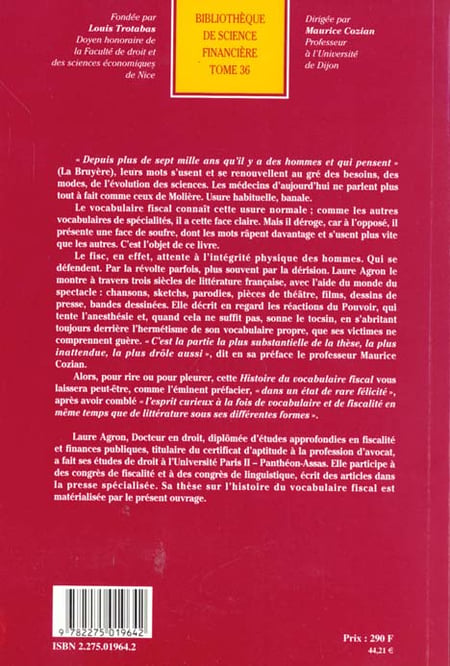 Fondée par
Louis Trotabas
Doyen honoraire de la Faculté de droit et des sciences économiques de Nice

BIBLIOTHÈQUE DE SCIENCE FINANCIÈRE TOME 36

Dirigée par
Maurice Cozian
Professeur à l'Université de Dijon

« Depuis plus de sept mille ans qu'il y a des hommes et qui pensent » (La Bruyère), leurs mots s'usent et se renouvellent au gré des besoins, des modes, de l'évolution des sciences. Les médecins d'aujourd'hui ne parlent plus tout à fait comme ceux de Molière. Usure habituelle, banale.

Le vocabulaire fiscal connaît cette usure normale ; comme les autres vocabulaires de spécialités, il a cette face claire. Mais il déroge, car à l'opposé, il présente une face de soufre, dont les mots râpent davantage et s'usent plus vite que les autres. C'est l'objet de ce livre.

Le fisc, en effet, attente à l'intégrité physique des hommes. Qui se défendent. Par la révolte parfois, plus souvent par la dérision. Laure Agron le montre à travers trois siècles de littérature française, avec l'aide du monde du spectacle : chansons, sketchs, parodies, pièces de théâtre, films, dessins de presse, bandes dessinées. Elle décrit en regard les réactions du Pouvoir, qui tente l'anesthésie et, quand cela ne suffit pas, sonne le tocsin, en s'abritant toujours derrière l'hermétisme de son vocabulaire propre, que ses victimes ne comprennent guère. « C'est la partie la plus substantielle de la thèse, la plus inattendue, la plus drôle aussi », dit en sa préface le professeur Maurice Cozian.

Alors, pour rire ou pour pleurer, cette Histoire du vocabulaire fiscal vous laissera peut-être, comme l'éminent préfacier, « dans un état de rare félicité », après avoir comblé « l'esprit curieux à la fois de vocabulaire et de fiscalité en même temps que de littérature sous ses différentes formes ».

Laure Agron, Docteur en droit, diplômée d'études approfondies en fiscalité et finances publiques, titulaire du certificat d'aptitude à la profession d'avocat, a fait ses études de droit à l'Université Paris II – Panthéon-Assas. Elle participe à des congrès de fiscalité et à des congrès de linguistique, écrit des articles dans la presse spécialisée. Sa thèse sur l'histoire du vocabulaire fiscal est matérialisée par le présent ouvrage.

9 782275 019642
ISBN 2.275.01964.2

Prix : 290 F
44,21 €